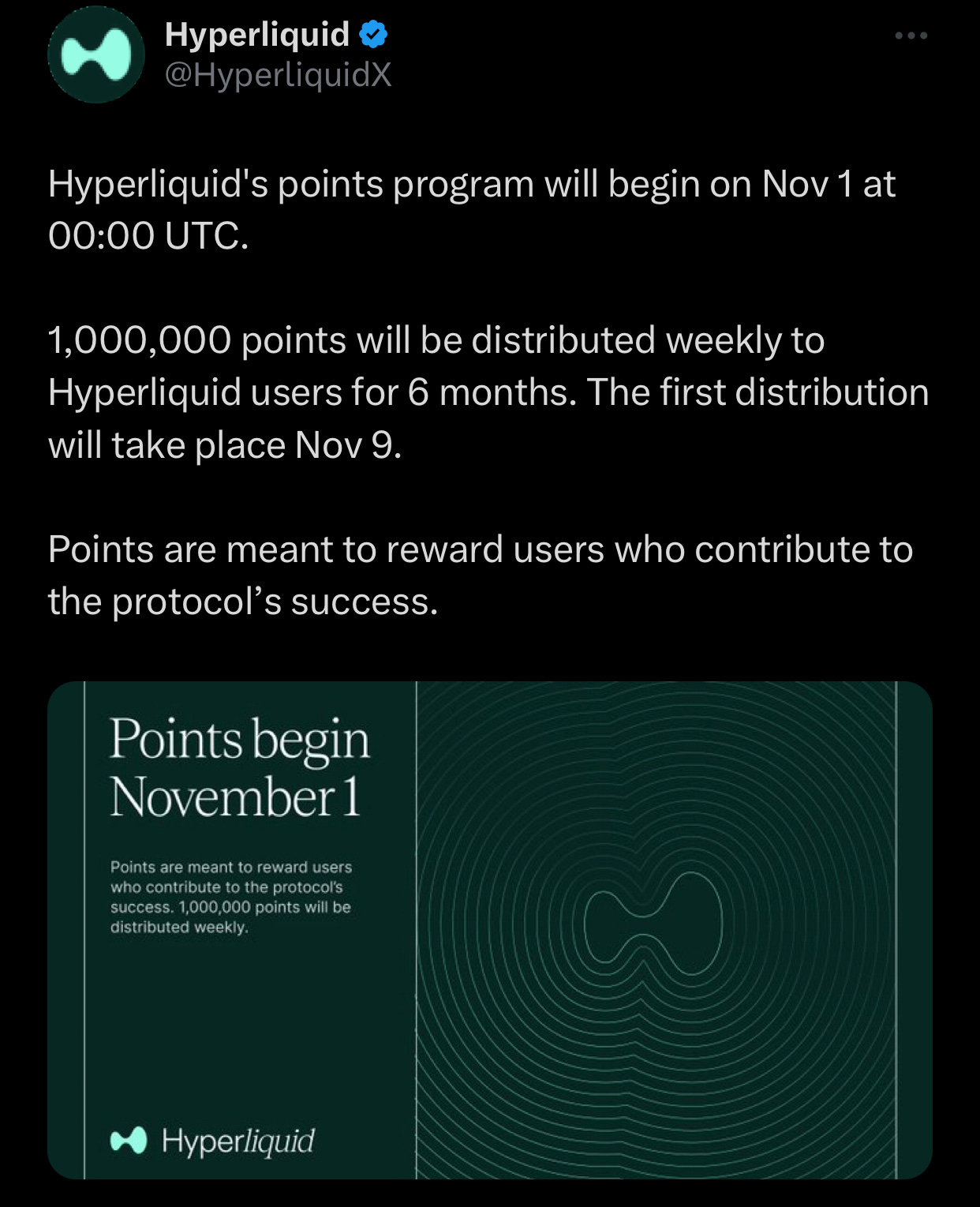 Hyperliquid
@HyperliquidX

Hyperliquid's points program will begin on Nov 1 at 00:00 UTC.

1,000,000 points will be distributed weekly to Hyperliquid users for 6 months. The first distribution will take place Nov 9.

Points are meant to reward users who contribute to the protocol’s success.

Points begin November 1

Points are meant to reward users who contribute to the protocol's success. 1,000,000 points will be distributed weekly.

Hyperliquid